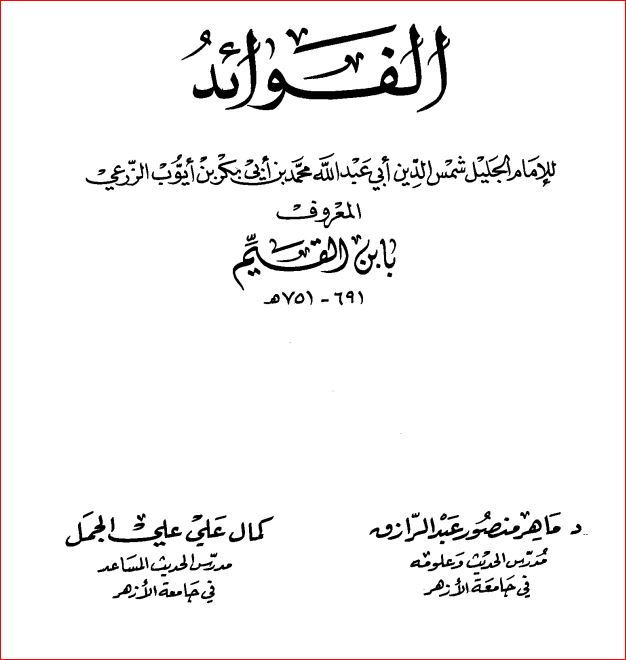 الفوائد

للإمام الجليل شمس الدين أبي عبد الله محمد بن أبي بكر بن أيوب الزرعي
المعروف
بابن القيم
٦٩١ - ٧٥١هـ

د. ماهر منصور عبد الرازق
مدرس الحديث وعلومه
في جامعة الأزهر

كمال علي علي الجمل
مدرس الحديث المساعد
في جامعة الأزهر